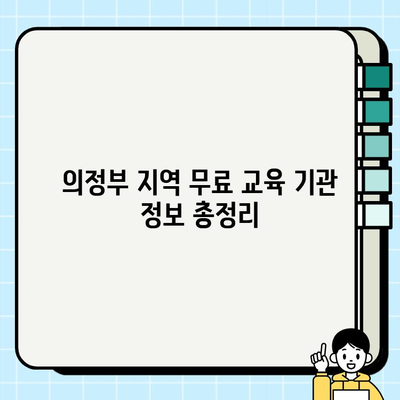 의정부 지역 무료 교육 기관 정보 총정리